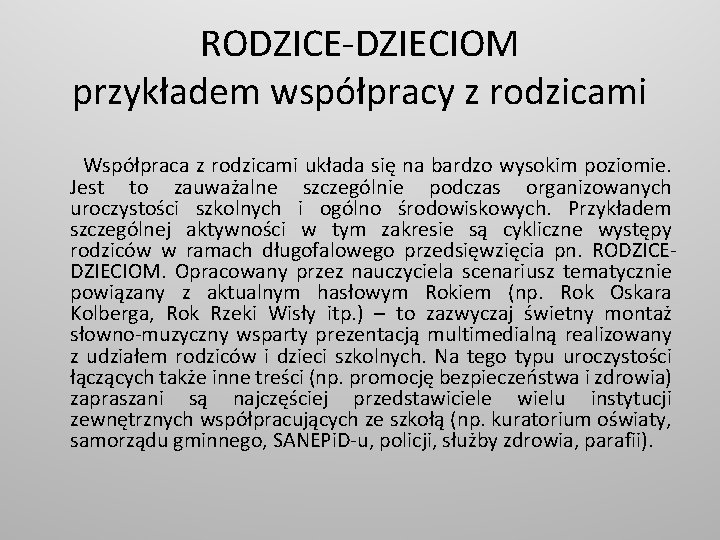 RODZICE-DZIECIOM
przykładem współpracy z rodzicami

Współpraca z rodzicami układa się na bardzo wysokim poziomie. Jest to zauważalne szczególnie podczas organizowanych uroczystości szkolnych i ogólno środowiskowych. Przykładem szczególnej aktywności w tym zakresie są cykliczne występy rodziców w ramach długofalowego przedsięwzięcia pn. RODZICE-DZIECIOM. Opracowany przez nauczyciela scenariusz tematycznie powiązany z aktualnym hasłowym Rokiem (np. Rok Oskara Kolberga, Rok Rzeki Wisły itp.) – to zazwyczaj świetny montaż słowno-muzyczny wsparty prezentacją multimedialną realizowany z udziałem rodziców i dzieci szkolnych. Na tego typu uroczystości łączących także inne treści (np. promocję bezpieczeństwa i zdrowia) zapraszani są najczęściej przedstawiciele wielu instytucji zewnętrznych współpracujących ze szkołą (np. kuratorium oświaty, samorządu gminnego, SANEPiD-u, policji, służby zdrowia, parafii).